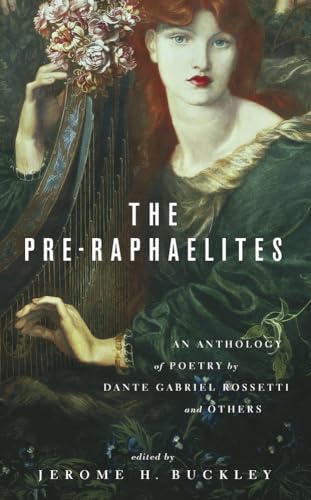 THE
PRE-RAPHAELITES

AN ANTHOLOGY
of POETRY by
DANTE GABRIEL ROSSETTI
and OTHERS

edited by
JEROME H. BUCKLEY